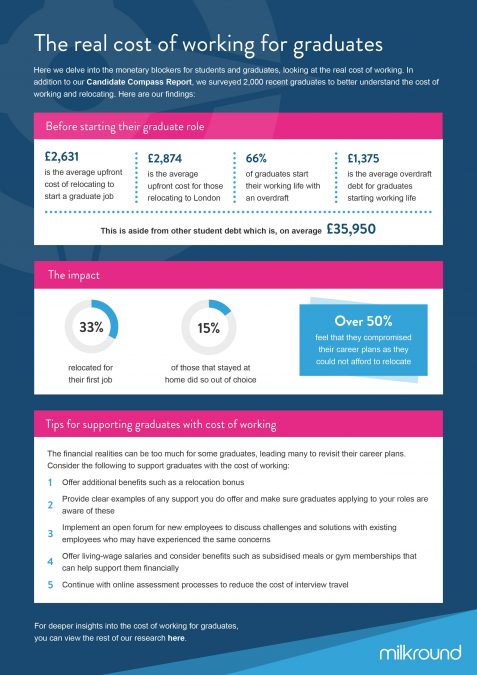 The real cost of working for graduates

Here we delve into the monetary blockers for students and graduates, looking at the real cost of working. In addition to our Candidate Compass Report, we surveyed 2,000 recent graduates to better understand the cost of working and relocating. Here are our findings:

Before starting their graduate role

£2,631
is the average upfront cost of relocating to start a graduate job

£2,874
is the average upfront cost for those relocating to London

66%
of graduates start their working life with an overdraft

£1,375
is the average overdraft debt for graduates starting working life

This is aside from other student debt which is, on average £35,950

The impact

33%
relocated for their first job

15%
of those that stayed at home did so out of choice

Over 50%
feel that they compromised their career plans as they could not afford to relocate

Tips for supporting graduates with cost of working

The financial realities can be too much for some graduates, leading many to revisit their career plans. Consider the following to support graduates with the cost of working:

1 Offer additional benefits such as a relocation bonus

2 Provide clear examples of any support you do offer and make sure graduates applying to your roles are aware of these

3 Implement an open forum for new employees to discuss challenges and solutions with existing employees who may have experienced the same concerns

4 Offer living-wage salaries and consider benefits such as subsidised meals or gym memberships that can help support them financially

5 Continue with online assessment processes to reduce the cost of interview travel

For deeper insights into the cost of working for graduates, you can view the rest of our research here.

milkround